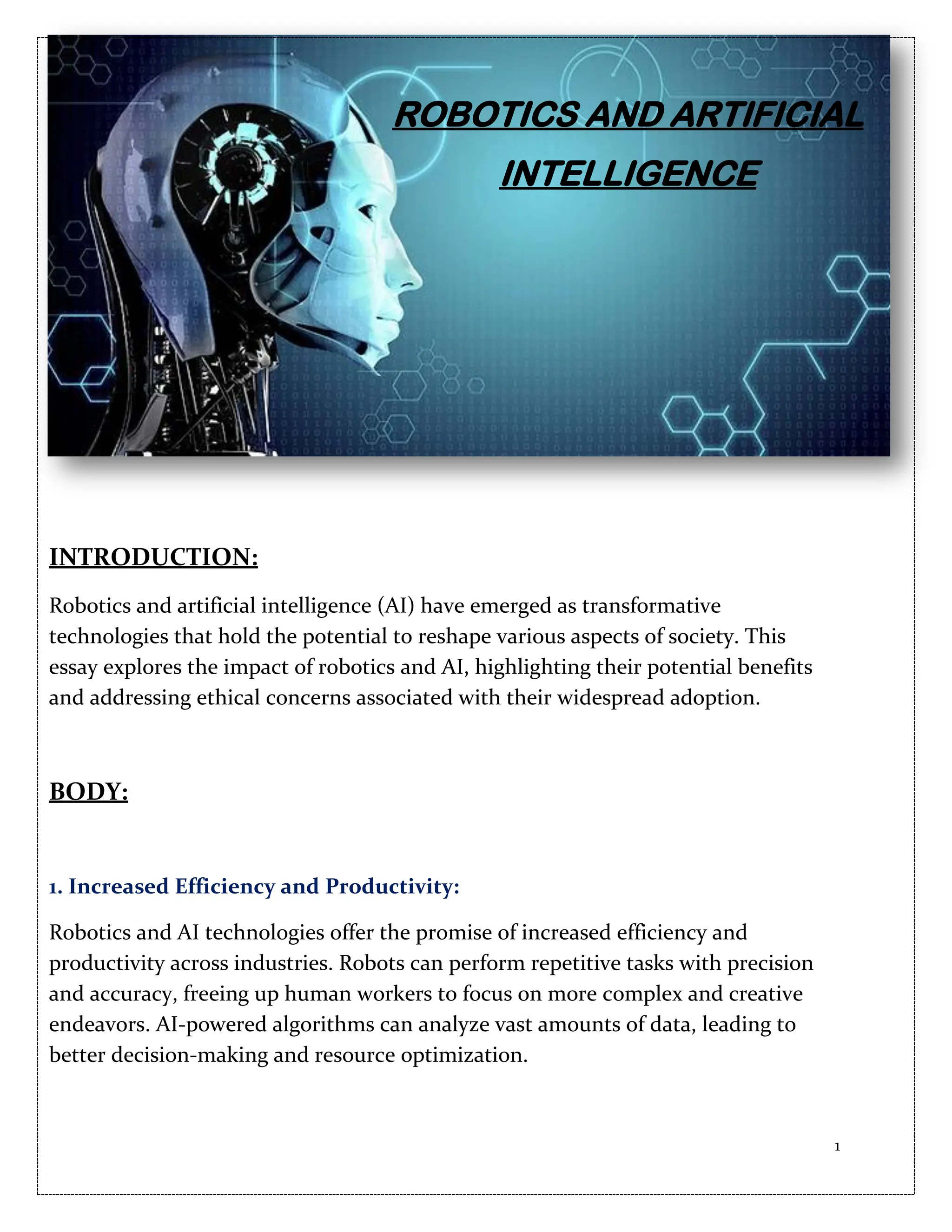 ROBOTICS AND ARTIFICIAL INTELLIGENCE

INTRODUCTION:

Robotics and artificial intelligence (AI) have emerged as transformative technologies that hold the potential to reshape various aspects of society. This essay explores the impact of robotics and AI, highlighting their potential benefits and addressing ethical concerns associated with their widespread adoption.

BODY:

1. Increased Efficiency and Productivity:

Robotics and AI technologies offer the promise of increased efficiency and productivity across industries. Robots can perform repetitive tasks with precision and accuracy, freeing up human workers to focus on more complex and creative endeavors. AI-powered algorithms can analyze vast amounts of data, leading to better decision-making and resource optimization.

1